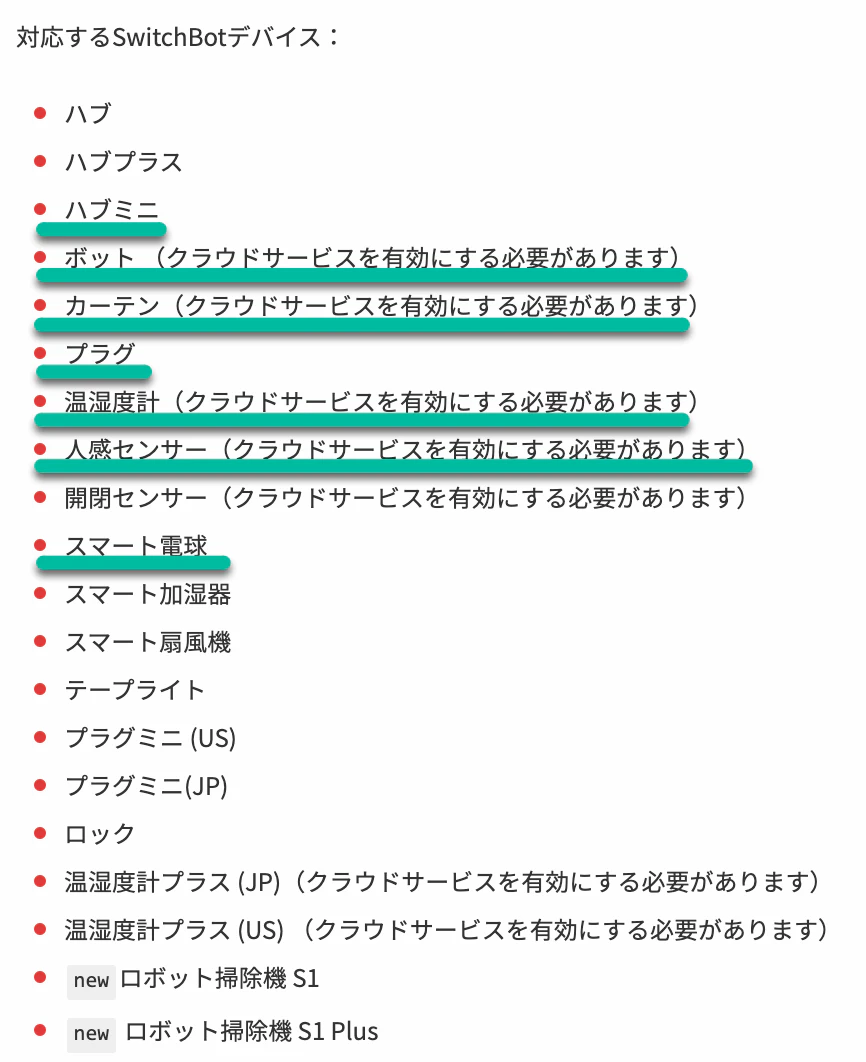 対応するSwitchBotデバイス：

- ハブ
- ハブプラス
- ハブミニ
- ボット（クラウドサービスを有効にする必要があります）
- カーテン（クラウドサービスを有効にする必要があります）
- プラグ
- 温湿度計（クラウドサービスを有効にする必要があります）
- 人感センサー（クラウドサービスを有効にする必要があります）
- 開閉センサー（クラウドサービスを有効にする必要があります）
- スマート電球
- スマート加湿器
- スマート扇風機
- テープライト
- プラグミニ (US)
- プラグミニ(JP)
- ロック
- 温湿度計プラス (JP)（クラウドサービスを有効にする必要があります）
- 温湿度計プラス (US)（クラウドサービスを有効にする必要があります）
- new ロボット掃除機 S1
- new ロボット掃除機 S1 Plus